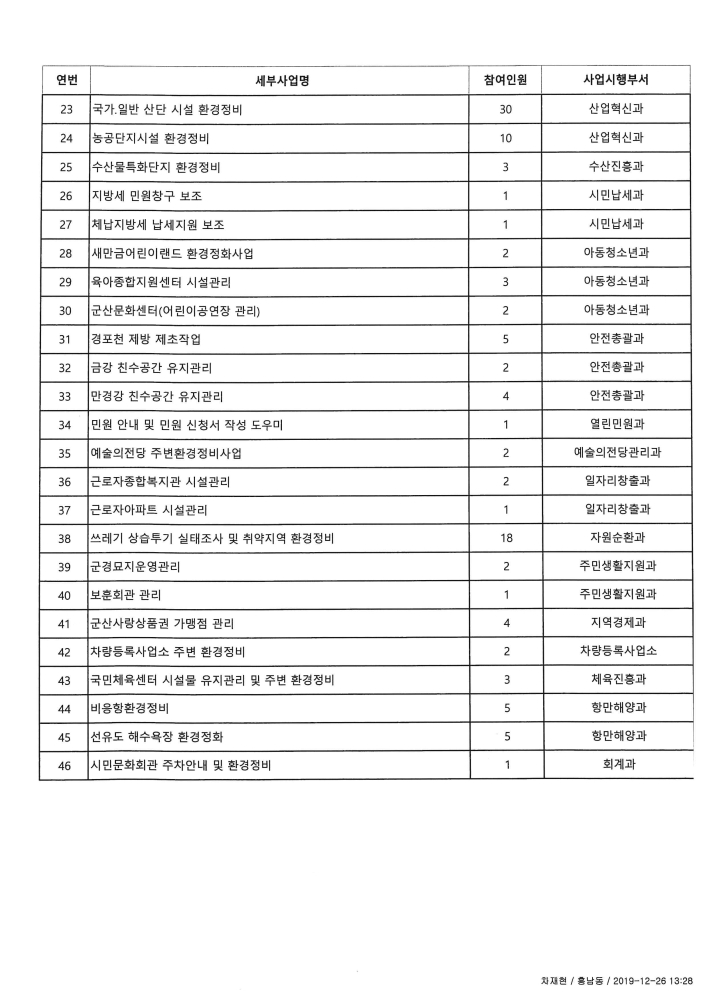 | 연번 | 세부사업명 | 참여인원 | 사업시행부서 |
|---|---|---|---|
| 23 | 국가.일반 산단 시설 환경정비 | 30 | 산업혁신과 |
| 24 | 농공단지시설 환경정비 | 10 | 산업혁신과 |
| 25 | 수산물특화단지 환경정비 | 3 | 수산진흥과 |
| 26 | 지방세 민원창구 보조 | 1 | 시민납세과 |
| 27 | 체납지방세 납세지원 보조 | 1 | 시민납세과 |
| 28 | 새만금어린이랜드 환경정화사업 | 2 | 아동청소년과 |
| 29 | 육아종합지원센터 시설관리 | 3 | 아동청소년과 |
| 30 | 군산문화센터(어린이공연장 관리) | 2 | 아동청소년과 |
| 31 | 경포천 제방 제초작업 | 5 | 안전총괄과 |
| 32 | 금강 친수공간 유지관리 | 2 | 안전총괄과 |
| 33 | 만경강 친수공간 유지관리 | 4 | 안전총괄과 |
| 34 | 민원 안내 및 민원 신청서 작성 도우미 | 1 | 열린민원과 |
| 35 | 예술의전당 주변환경정비사업 | 2 | 예술의전당관리과 |
| 36 | 근로자종합복지관 시설관리 | 2 | 일자리창출과 |
| 37 | 근로자아파트 시설관리 | 1 | 일자리창출과 |
| 38 | 쓰레기 상습투기 실태조사 및 취약지역 환경정비 | 18 | 자원순환과 |
| 39 | 군경묘지운영관리 | 2 | 주민생활지원과 |
| 40 | 보훈회관 관리 | 1 | 주민생활지원과 |
| 41 | 군산사랑상품권 가맹점 관리 | 4 | 지역경제과 |
| 42 | 차량등록사업소 주변 환경정비 | 2 | 차량등록사업소 |
| 43 | 국민체육센터 시설물 유지관리 및 주변 환경정비 | 3 | 체육진흥과 |
| 44 | 비응항환경정비 | 5 | 항만해양과 |
| 45 | 선유도 해수욕장 환경정화 | 5 | 항만해양과 |
| 46 | 시민문화회관 주차안내 및 환경정비 | 1 | 회계과 |

차재현 / 흥남동 / 2019-12-26 13:28